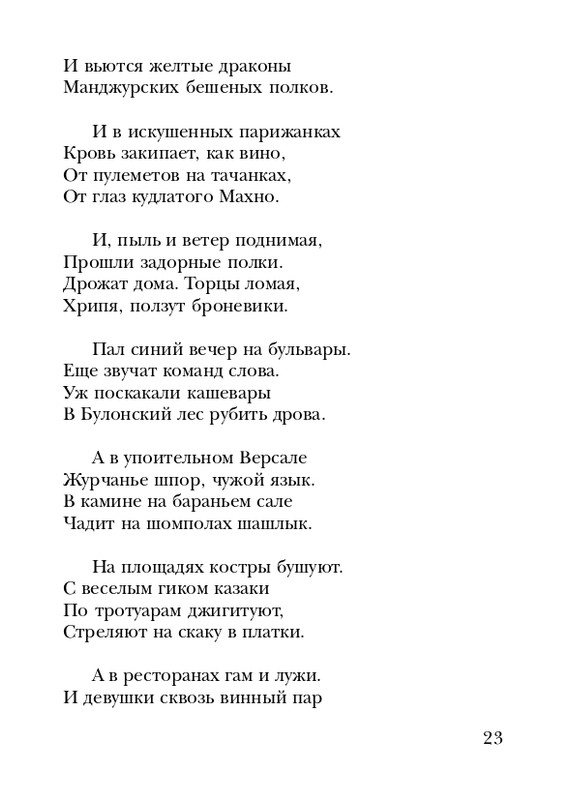 И вьются желтые драконы
Манджурских бешеных полков.

И в искушенных парижанках
Кровь закипает, как вино,
От пулеметов на тачанках,
От глаз кудлатого Махно.

И, пыль и ветер поднимая,
Прошли задорные полки.
Дрожат дома. Торцы ломая,
Хрипя, ползут броневики.

Пал синий вечер на бульвары.
Еще звучат команд слова.
Уж поскакали кашевары
В Булонский лес рубить дрова.

А в упоительном Версале
Журчанье шпор, чужой язык.
В камине на бараньем сале
Чадит на шомполах шашлык.

На площадях костры бушуют.
С веселым гиком казаки
По тротуарам джигитуют,
Стреляют на скаку в платки.

А в ресторанах гам и лужи.
И девушки сквозь винный пар

23